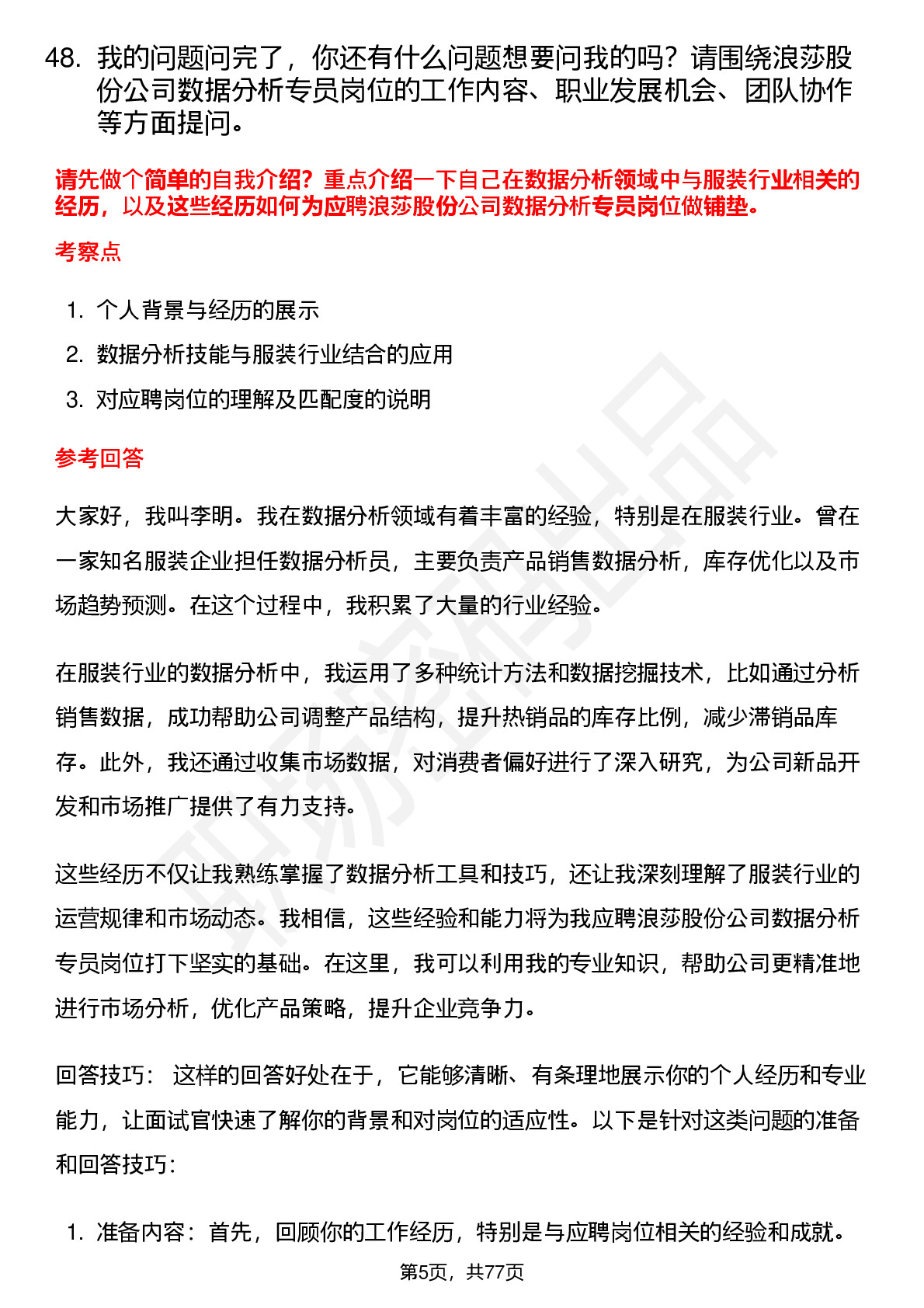 48. 我的问题问完了，你还有什么问题想要问我的吗？请围绕浪莎股份公司数据分析专员岗位的工作内容、职业发展机会、团队协作等方面提问。

请先做个简单的自我介绍？重点介绍一下自己在数据分析领域中与服装行业相关的经历，以及这些经历如何为应聘浪莎股份公司数据分析专员岗位做铺垫。

考察点

1. 个人背景与经历的展示
2. 数据分析技能与服装行业结合的应用
3. 对应聘岗位的理解及匹配度的说明

参考回答

大家好，我叫李明。我在数据分析领域有着丰富的经验，特别是在服装行业。曾在一家知名服装企业担任数据分析员，主要负责产品销售数据分析，库存优化以及市场趋势预测。在这个过程中，我积累了大量的行业经验。

在服装行业的数据分析中，我运用了多种统计方法和数据挖掘技术，比如通过分析销售数据，成功帮助公司调整产品结构，提升热销品的库存比例，减少滞销品库存。此外，我还通过收集市场数据，对消费者偏好进行了深入研究，为公司新品开发和市场推广提供了有力支持。

这些经历不仅让我熟练掌握了数据分析工具和技巧，还让我深刻理解了服装行业的运营规律和市场动态。我相信，这些经验和能力将为我应聘浪莎股份公司数据分析专员岗位打下坚实的基础。在这里，我可以利用我的专业知识，帮助公司更精准地进行市场分析，优化产品策略，提升企业竞争力。

回答技巧： 这样的回答好处在于，它能够清晰、有条理地展示你的个人经历和专业能力，让面试官快速了解你的背景和对岗位的适应性。以下是针对这类问题的准备和回答技巧：

1. 准备内容：首先，回顾你的工作经历，特别是与应聘岗位相关的经验和成就。

第5页，共77页